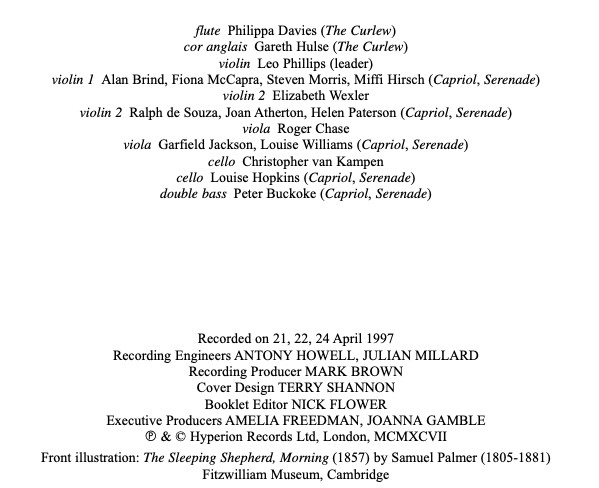 flute Philippa Davies (The Curlew)
cor anglais Gareth Hulse (The Curlew)
violin Leo Phillips (leader)
violin 1 Alan Brind, Fiona McCapra, Steven Morris, Miffi Hirsch (Capriol, Serenade)
violin 2 Elizabeth Wexler
violin 2 Ralph de Souza, Joan Atherton, Helen Paterson (Capriol, Serenade)
viola Roger Chase
viola Garfield Jackson, Louise Williams (Capriol, Serenade)
cello Christopher van Kampen
cello Louise Hopkins (Capriol, Serenade)
double bass Peter Buckoke (Capriol, Serenade)

Recorded on 21, 22, 24 April 1997
Recording Engineers ANTONY HOWELL, JULIAN MILLARD
Recording Producer MARK BROWN
Cover Design TERRY SHANNON
Booklet Editor NICK FLOWER
Executive Producers AMELIA FREEDMAN, JOANNA GAMBLE
℗ & © Hyperion Records Ltd, London, MCMXCVII

Front illustration: The Sleeping Shepherd, Morning (1857) by Samuel Palmer (1805-1881)
Fitzwilliam Museum, Cambridge